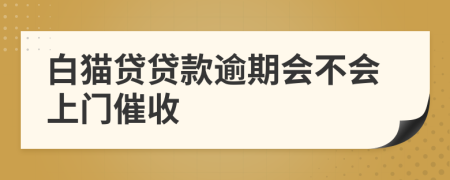 白猫贷贷款逾期会不会上门催收